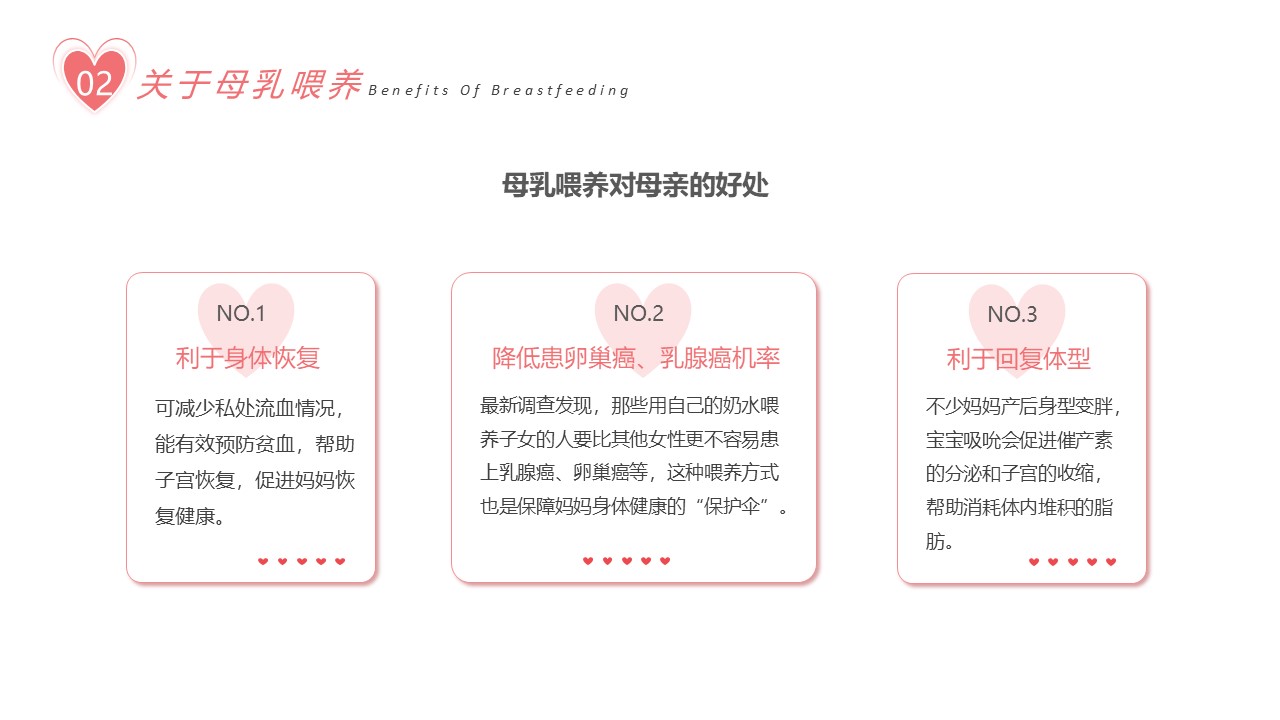 02 关于母乳喂养 Benefits Of Breastfeeding

母乳喂养对母亲的好处

NO.1
利于身体恢复
可减少私处流血情况，能有效预防贫血，帮助子宫恢复，促进妈妈恢复健康。

NO.2
降低患卵巢癌、乳腺癌机率
最新调查发现，那些用自己的奶水喂养子女的人要比其他女性更不容易患上乳腺癌、卵巢癌等，这种喂养方式也是保障妈妈身体健康的“保护伞”。

NO.3
利于回复体型
不少妈妈产后身型变胖，宝宝吸吮会促进催产素的分泌和子宫的收缩，帮助消耗体内堆积的脂肪。